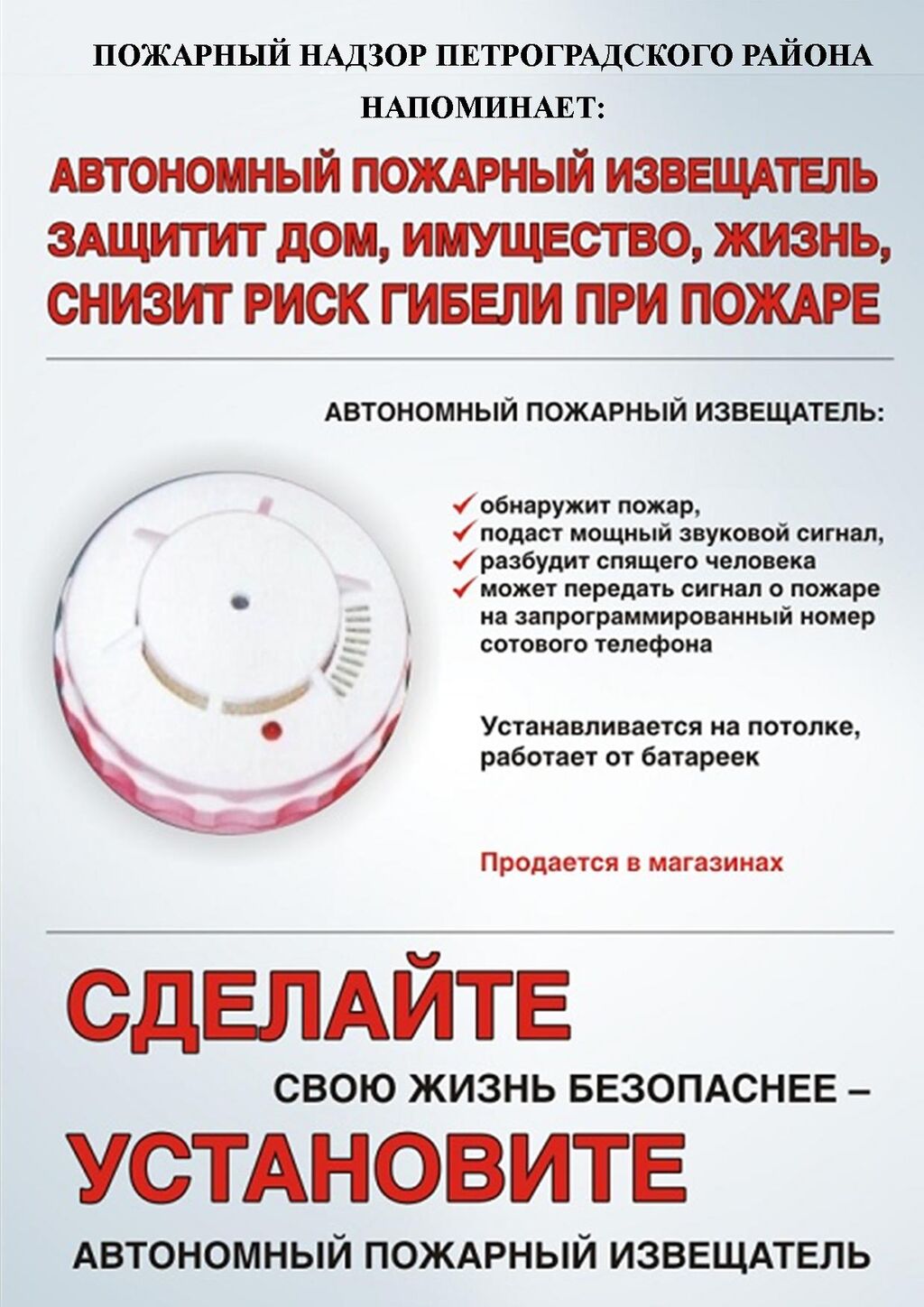 ПОЖАРНЫЙ НАДЗОР ПЕТРОГРАДСКОГО РАЙОНА НАПОМИНАЕТ:

АВТОНОМНЫЙ ПОЖАРНЫЙ ИЗВЕЩАТЕЛЬ ЗАЩИТИТ ДОМ, ИМУЩЕСТВО, ЖИЗНЬ, СНИЗИТ РИСК ГИБЕЛИ ПРИ ПОЖАРЕ

АВТОНОМНЫЙ ПОЖАРНЫЙ ИЗВЕЩАТЕЛЬ:

✓ обнаружит пожар,
✓ подаст мощный звуковой сигнал,
✓ разбудит спящего человека
✓ может передать сигнал о пожаре на запрограммированный номер сотового телефона

Устанавливается на потолке, работает от батареек

Продается в магазинах

СДЕЛАЙТЕ

СВОЮ ЖИЗНЬ БЕЗОПАСНЕЕ –

УСТАНОВИТЕ

АВТОНОМНЫЙ ПОЖАРНЫЙ ИЗВЕЩАТЕЛЬ